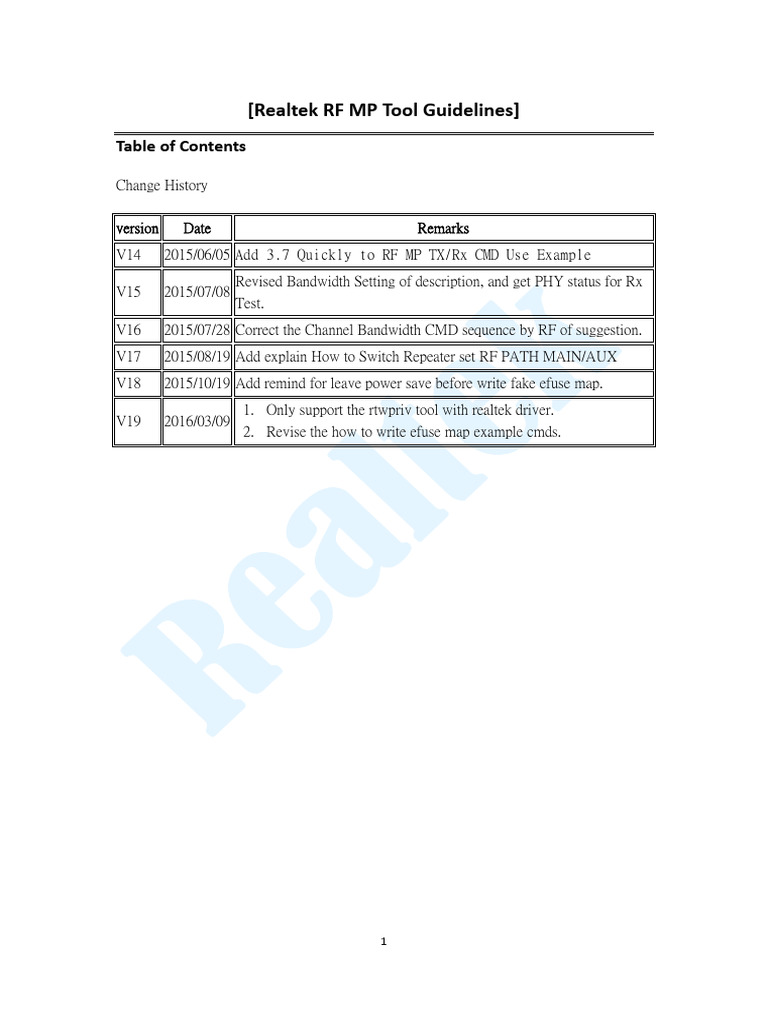 [Realtek RF MP Tool Guidelines]

Table of Contents

Change History

| version | Date | Remarks |
|---|---|---|
| V14 | 2015/06/05 | Add 3.7 Quickly to RF MP TX/Rx CMD Use Example |
| V15 | 2015/07/08 | Revised Bandwidth Setting of description, and get PHY status for Rx Test. |
| V16 | 2015/07/28 | Correct the Channel Bandwidth CMD sequence by RF of suggestion. |
| V17 | 2015/08/19 | Add explain How to Switch Repeater set RF PATH MAIN/AUX |
| V18 | 2015/10/19 | Add remind for leave power save before write fake efuse map. |
| V19 | 2016/03/09 | 1. Only support the rtwpriv tool with realtek driver. 2. Revise the how to write efuse map example cmds. |

Realtek

1